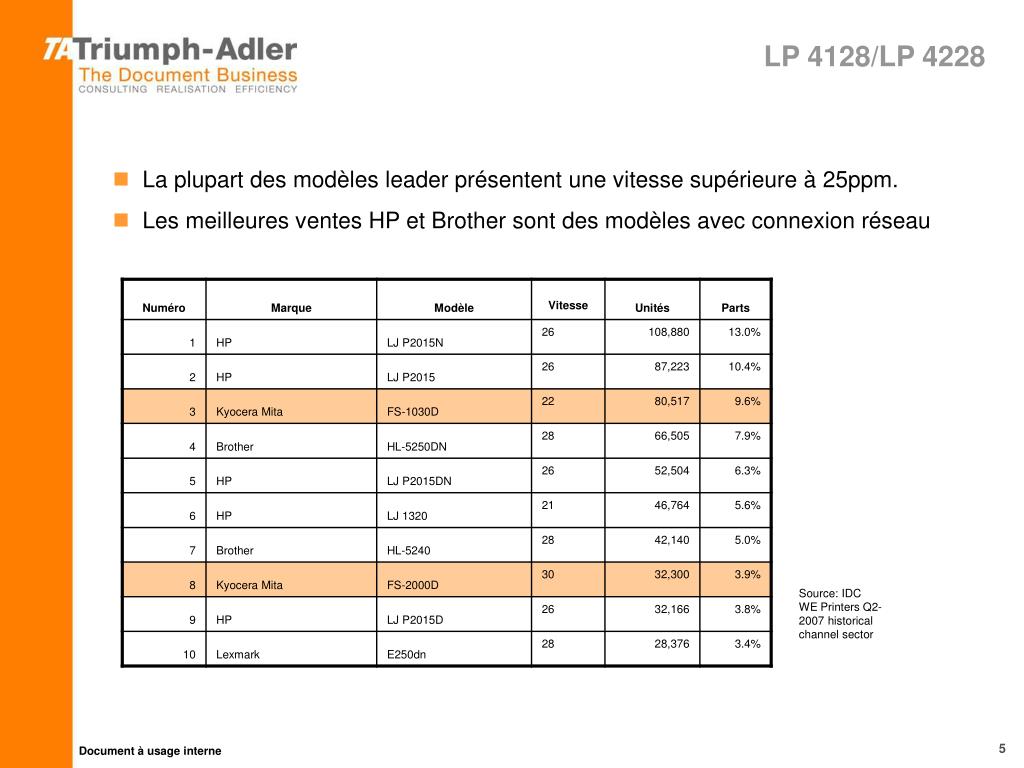 TA Triumph-Adler
The Document Business
CONSULTING REALISATION EFFICIENCY

LP 4128/LP 4228

La plupart des modèles leader présentent une vitesse supérieure à 25ppm.

Les meilleures ventes HP et Brother sont des modèles avec connexion réseau

| Numéro | Marque | Modèle | Vitesse | Unités | Parts |
|---|---|---|---|---|---|
| 1 | HP | LJ P2015N | 26 | 108,880 | 13.0% |
| 2 | HP | LJ P2015 | 26 | 87,223 | 10.4% |
| 3 | Kyocera Mita | FS-1030D | 22 | 80,517 | 9.6% |
| 4 | Brother | HL-5250DN | 28 | 66,505 | 7.9% |
| 5 | HP | LJ P2015DN | 26 | 52,504 | 6.3% |
| 6 | HP | LJ 1320 | 21 | 46,764 | 5.6% |
| 7 | Brother | HL-5240 | 28 | 42,140 | 5.0% |
| 8 | Kyocera Mita | FS-2000D | 30 | 32,300 | 3.9% |
| 9 | HP | LJ P2015D | 26 | 32,166 | 3.8% |
| 10 | Lexmark | E250dn | 28 | 28,376 | 3.4% |

Source: IDC
WE Printers Q2-2007 historical channel sector

Document à usage interne

5